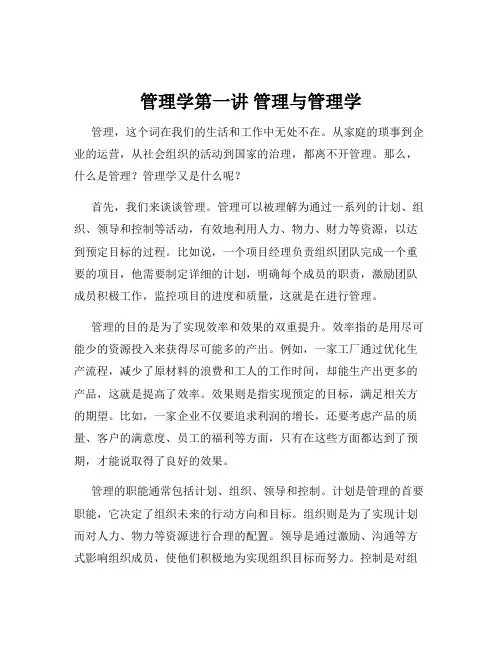 管理学第一讲 管理与管理学

管理，这个词在我们的生活和工作中无处不在。从家庭的琐事到企业的运营，从社会组织的活动到国家的治理，都离不开管理。那么，什么是管理？管理学又是什么呢？

首先，我们来谈谈管理。管理可以被理解为通过一系列的计划、组织、领导和控制等活动，有效地利用人力、物力、财力等资源，以达到预定目标的过程。比如说，一个项目经理负责组织团队完成一个重要的项目，他需要制定详细的计划，明确每个成员的职责，激励团队成员积极工作，监控项目的进度和质量，这就是在进行管理。

管理的目的是为了实现效率和效果的双重提升。效率指的是用尽可能少的资源投入来获得尽可能多的产出。例如，一家工厂通过优化生产流程，减少了原材料的浪费和工人的工作时间，却能生产出更多的产品，这就是提高了效率。效果则是指实现预定的目标，满足相关方的期望。比如，一家企业不仅要追求利润的增长，还要考虑产品的质量、客户的满意度、员工的福利等方面，只有在这些方面都达到了预期，才能说取得了良好的效果。

管理的职能通常包括计划、组织、领导和控制。计划是管理的首要职能，它决定了组织未来的行动方向和目标。组织则是为了实现计划而对人力、物力等资源进行合理的配置。领导是通过激励、沟通等方式影响组织成员，使他们积极地为实现组织目标而努力。控制是对组